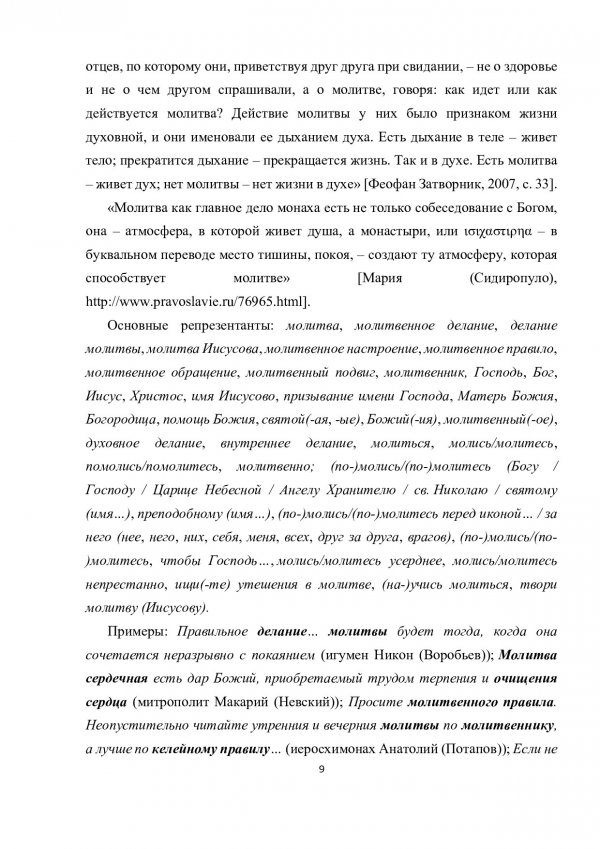 отцев, по которому они, приветствуя друг друга при свидании, – не о здоровье и не о чем другом спрашивали, а о молитве, говоря: как идет или как действуется молитва? Действие молитвы у них было признаком жизни духовной, и они именовали ее дыханием духа. Есть дыхание в теле – живет тело; прекратится дыхание – прекращается жизнь. Так и в духе. Есть молитва – живет дух; нет молитвы – нет жизни в духе» [Феофан Затворник, 2007, с. 33].

«Молитва как главное дело монаха есть не только собеседование с Богом, она – атмосфера, в которой живет душа, а монастыри, или ισιχαστιρηα – в буквальном переводе место тишины, покоя, – создают ту атмосферу, которая способствует молитве» [Мария (Сидиропуло), http://www.pravoslavie.ru/76965.html].

Основные репрезентанты: молитва, молитвенное делание, делание молитвы, молитва Иисусова, молитвенное настроение, молитвенное правило, молитвенное обращение, молитвенный подвиг, молитвенник, Господь, Бог, Иисус, Христос, имя Иисусово, призывание имени Господа, Матерь Божия, Богородица, помощь Божия, святой(-ая, -ые), Божий(-ия), молитвенный(-ое), духовное делание, внутреннее делание, молиться, молись/молитесь, помолись/помолитесь, молитвенно; (по-)молись/(по-)молитесь (Богу / Господу / Царице Небесной / Ангелу Хранителю / св. Николаю / святому (имя…), преподобному (имя…), (по-)молись/(по-)молитесь перед иконой… / за него (нее, него, них, себя, меня, всех, друг за друга, врагов), (по-)молись/(по-)молитесь, чтобы Господь…, молись/молитесь усерднее, молись/молитесь непрестанно, ищи(-те) утешения в молитве, (на-)учись молиться, твори молитву (Иисусову).

Примеры: Правильное делание… молитвы будет тогда, когда она сочетается неразрывно с покаянием (игумен Никон (Воробьев)); Молитва сердечная есть дар Божий, приобретаемый трудом терпения и очищения сердца (митрополит Макарий (Невский)); Просите молитвенного правила. Неопустительно читайте утренния и вечерния молитвы по молитвеннику, а лучше по келейному правилу… (иеросхимонах Анатолий (Потапов)); Если не

9